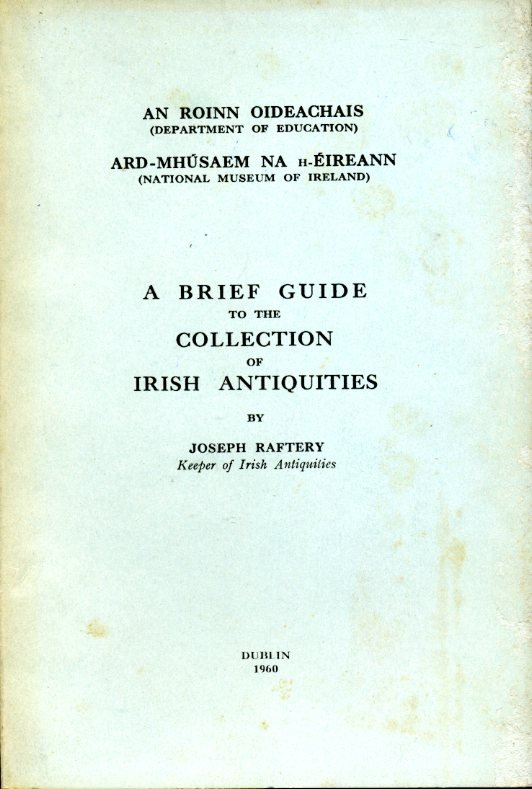 AN ROINN OIDEACHAIS
(DEPARTMENT OF EDUCATION)

ARD-MHÚSAEM NA H-ÉIREANN
(NATIONAL MUSEUM OF IRELAND)

A BRIEF GUIDE
TO THE
COLLECTION
OF
IRISH ANTIQUITIES

BY

JOSEPH RAFTERY
Keeper of Irish Antiquities

DUBLIN
1960